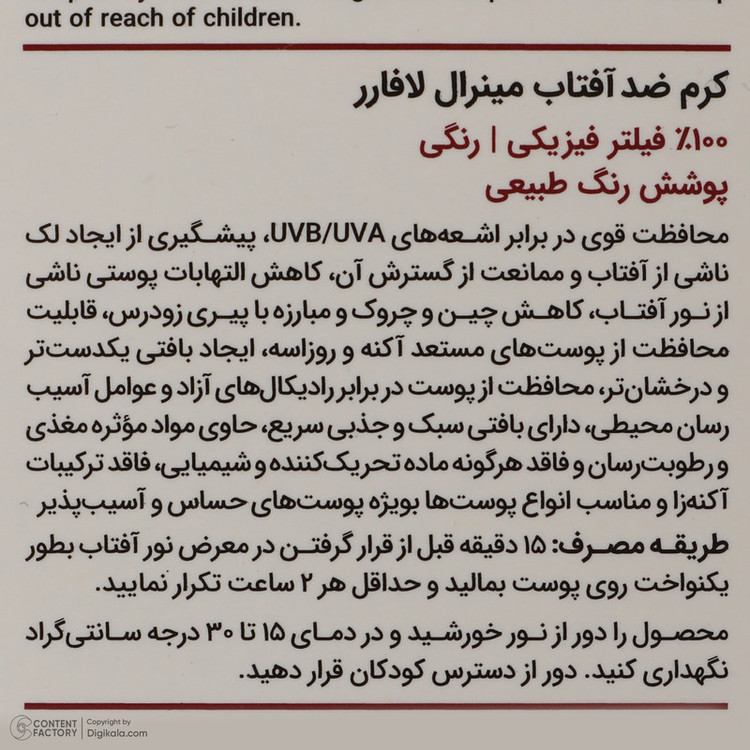 out of reach of children.

کرم ضد آفتاب مینرال لافارر

۱۰۰٪ فیلتر فیزیکی | رنگی

پوشش رنگ طبیعی

محافظت قوی در برابر اشعه‌های UVB/UVA، پیشگیری از ایجاد لک ناشی از آفتاب و ممانعت از گسترش آن، کاهش التهابات پوستی ناشی از نور آفتاب، کاهش چین و چروک و مبارزه با پیری زودرس، قابلیت محافظت از پوست‌های مستعد آکنه و روزاسه، ایجاد بافتی یکدست‌تر و درخشان‌تر، محافظت از پوست در برابر رادیکال‌های آزاد و عوامل آسیب رسان محیطی، دارای بافتی سبک و جذبی سریع، حاوی مواد مؤثره مغذی و رطوبت‌رسان و فاقد هرگونه ماده تحریک‌کننده و شیمیایی، فاقد ترکیبات آکنه‌زا و مناسب انواع پوست‌ها بویژه پوست‌های حساس و آسیب‌پذیر

طریقه مصرف: ۱۵ دقیقه قبل از قرار گرفتن در معرض نور آفتاب بطور یکنواخت روی پوست بمالید و حداقل هر ۲ ساعت تکرار نمایید.

محصول را دور از نور خورشید و در دمای ۱۵ تا ۳۰ درجه سانتی‌گراد نگهداری کنید. دور از دسترس کودکان قرار دهید.

CONTENT FACTORY | Copyright by Digikala.com